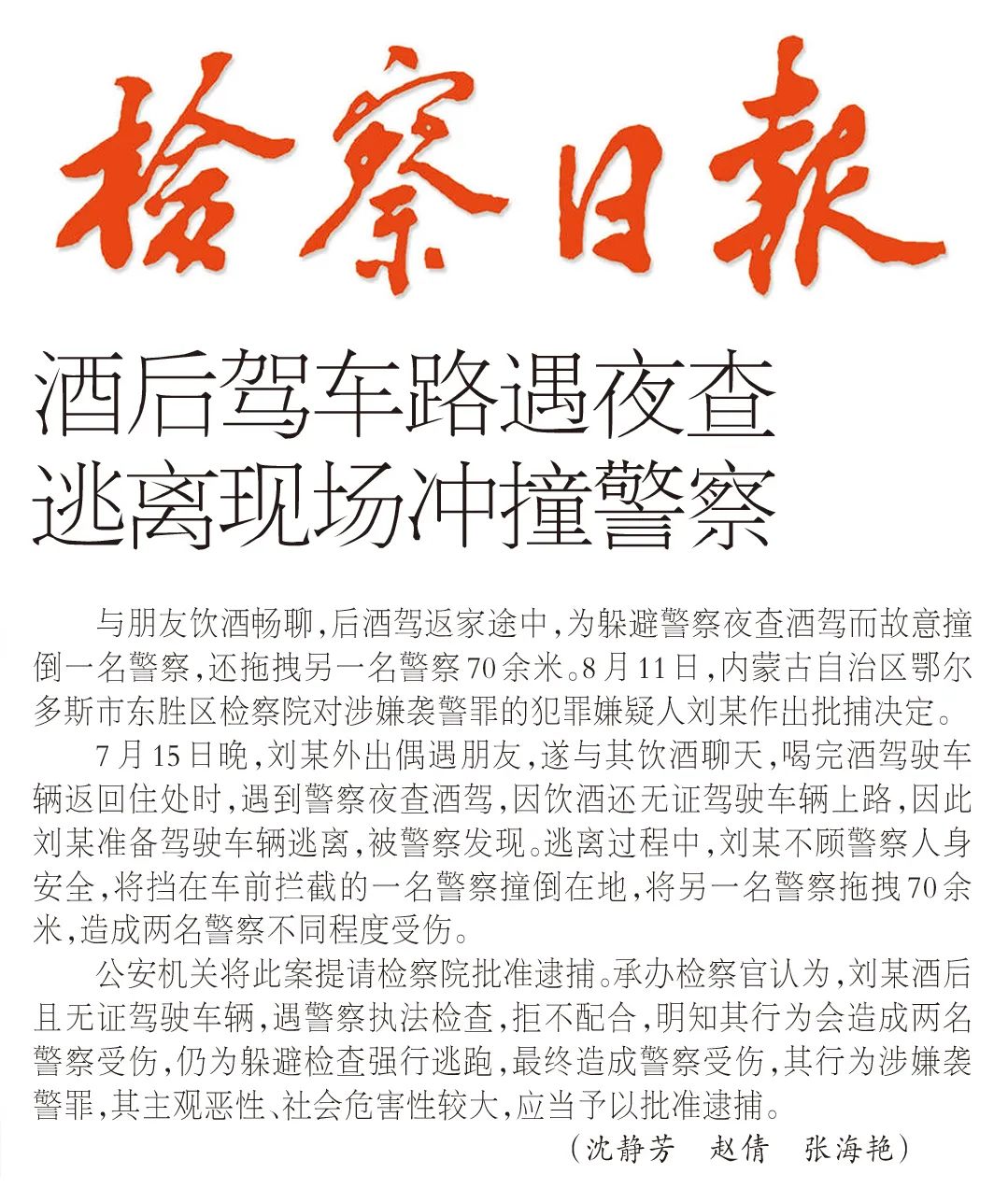 检察日报

酒后驾车路遇夜查
逃离现场冲撞警察

与朋友饮酒畅聊，后酒驾返家途中，为躲避警察夜查酒驾而故意撞倒一名警察，还拖拽另一名警察70余米。8月11日，内蒙古自治区鄂尔多斯市东胜区检察院对涉嫌袭警罪的犯罪嫌疑人刘某作出批捕决定。

7月15日晚，刘某外出偶遇朋友，遂与其饮酒聊天，喝完酒驾驶车辆返回住处时，遇到警察夜查酒驾，因饮酒还无证驾驶车辆上路，因此刘某准备驾驶车辆逃离，被警察发现。逃离过程中，刘某不顾警察人身安全，将挡在车前拦截的一名警察撞倒在地，将另一名警察拖拽70余米，造成两名警察不同程度受伤。

公安机关将此案提请检察院批准逮捕。承办检察官认为，刘某酒后且无证驾驶车辆，遇警察执法检查，拒不配合，明知其行为会造成两名警察受伤，仍为躲避检查强行逃跑，最终造成警察受伤，其行为涉嫌袭警罪，其主观恶性、社会危害性较大，应当予以批准逮捕。

（沈静芳　赵倩　张海艳）